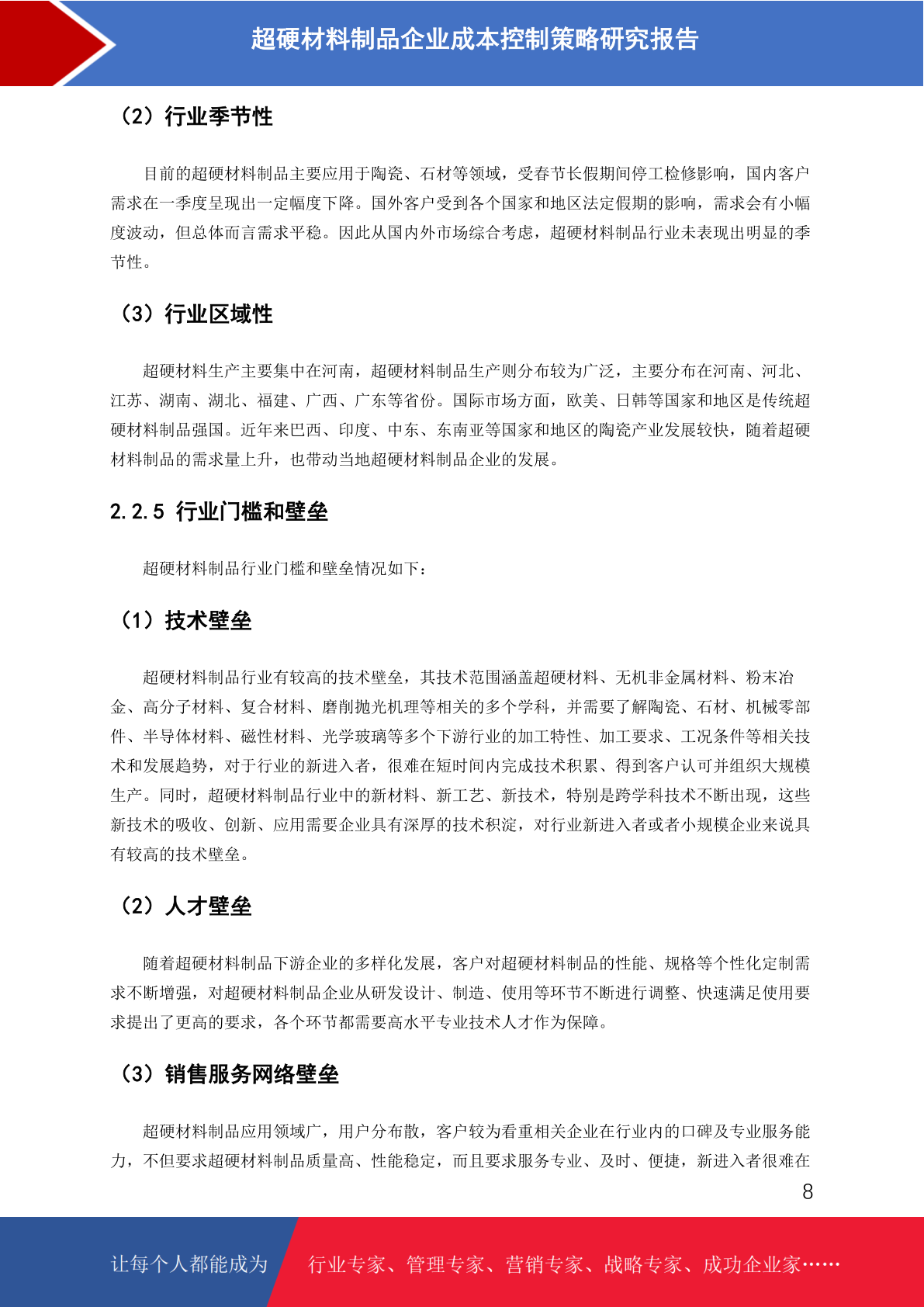 超硬材料制品企业成本控制策略研究报告

（2）行业季节性

目前的超硬材料制品主要应用于陶瓷、石材等领域，受春节长假期间停工检修影响，国内客户需求在一季度呈现出一定幅度下降。国外客户受到各个国家和地区法定假期的影响，需求会有小幅度波动，但总体而言需求平稳。因此从国内外市场综合考虑，超硬材料制品行业未表现出明显的季节性。

（3）行业区域性

超硬材料生产主要集中在河南，超硬材料制品生产则分布较为广泛，主要分布在河南、河北、江苏、湖南、湖北、福建、广西、广东等省份。国际市场方面，欧美、日韩等国家和地区是传统超硬材料制品强国。近年来巴西、印度、中东、东南亚等国家和地区的陶瓷产业发展较快，随着超硬材料制品的需求量上升，也带动当地超硬材料制品企业的发展。

2.2.5 行业门槛和壁垒

超硬材料制品行业门槛和壁垒情况如下：

（1）技术壁垒

超硬材料制品行业有较高的技术壁垒，其技术范围涵盖超硬材料、无机非金属材料、粉末冶金、高分子材料、复合材料、磨削抛光机理等相关的多个学科，并需要了解陶瓷、石材、机械零部件、半导体材料、磁性材料、光学玻璃等多个下游行业的加工特性、加工要求、工况条件等相关技术和发展趋势，对于行业的新进入者，很难在短时间内完成技术积累、得到客户认可并组织大规模生产。同时，超硬材料制品行业中的新材料、新工艺、新技术，特别是跨学科技术不断出现，这些新技术的吸收、创新、应用需要企业具有深厚的技术积淀，对行业新进入者或者小规模企业来说具有较高的技术壁垒。

（2）人才壁垒

随着超硬材料制品下游企业的多样化发展，客户对超硬材料制品的性能、规格等个性化定制需求不断增强，对超硬材料制品企业从研发设计、制造、使用等环节不断进行调整、快速满足使用要求提出了更高的要求，各个环节都需要高水平专业技术人才作为保障。

（3）销售服务网络壁垒

超硬材料制品应用领域广，用户分布散，客户较为看重相关企业在行业内的口碑及专业服务能力，不但要求超硬材料制品质量高、性能稳定，而且要求服务专业、及时、便捷，新进入者很难在

8

让每个人都能成为 行业专家、管理专家、营销专家、战略专家、成功企业家……